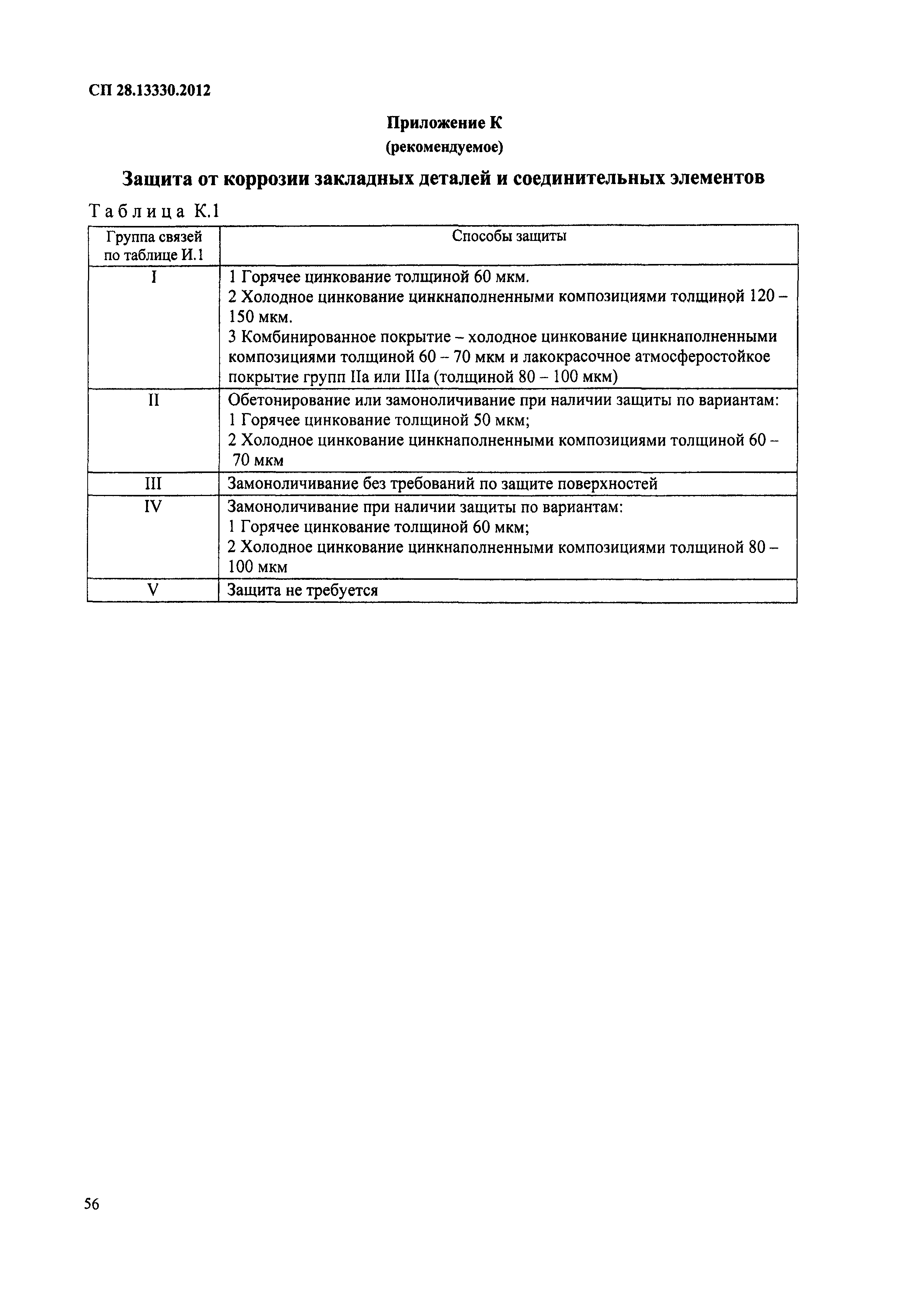 СП 28.13330.2012

Приложение К
(рекомендуемое)

Защита от коррозии закладных деталей и соединительных элементов

Таблица К.1

| Группа связей по таблице И.1 | Способы защиты |
|---|---|
| I | 1 Горячее цинкование толщиной 60 мкм. 2 Холодное цинкование цинкнаполненными композициями толщиной 120 – 150 мкм. 3 Комбинированное покрытие – холодное цинкование цинкнаполненными композициями толщиной 60 – 70 мкм и лакокрасочное атмосферостойкое покрытие групп IIа или IIIа (толщиной 80 – 100 мкм) |
| II | Обетонирование или замоноличивание при наличии защиты по вариантам: 1 Горячее цинкование толщиной 50 мкм; 2 Холодное цинкование цинкнаполненными композициями толщиной 60 – 70 мкм |
| III | Замоноличивание без требований по защите поверхностей |
| IV | Замоноличивание при наличии защиты по вариантам: 1 Горячее цинкование толщиной 60 мкм; 2 Холодное цинкование цинкнаполненными композициями толщиной 80 – 100 мкм |
| V | Защита не требуется |

56